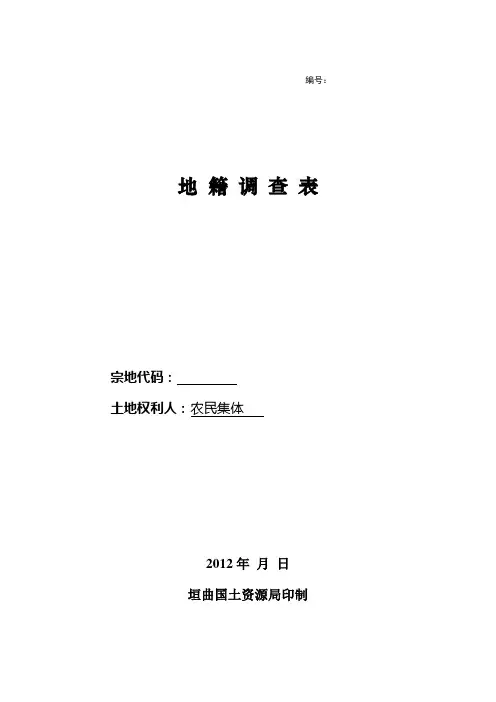 编号:

地 籍 调 查 表

宗地代码:____

土地权利人:农民集体

2012年 月 日

垣曲国土资源局印制